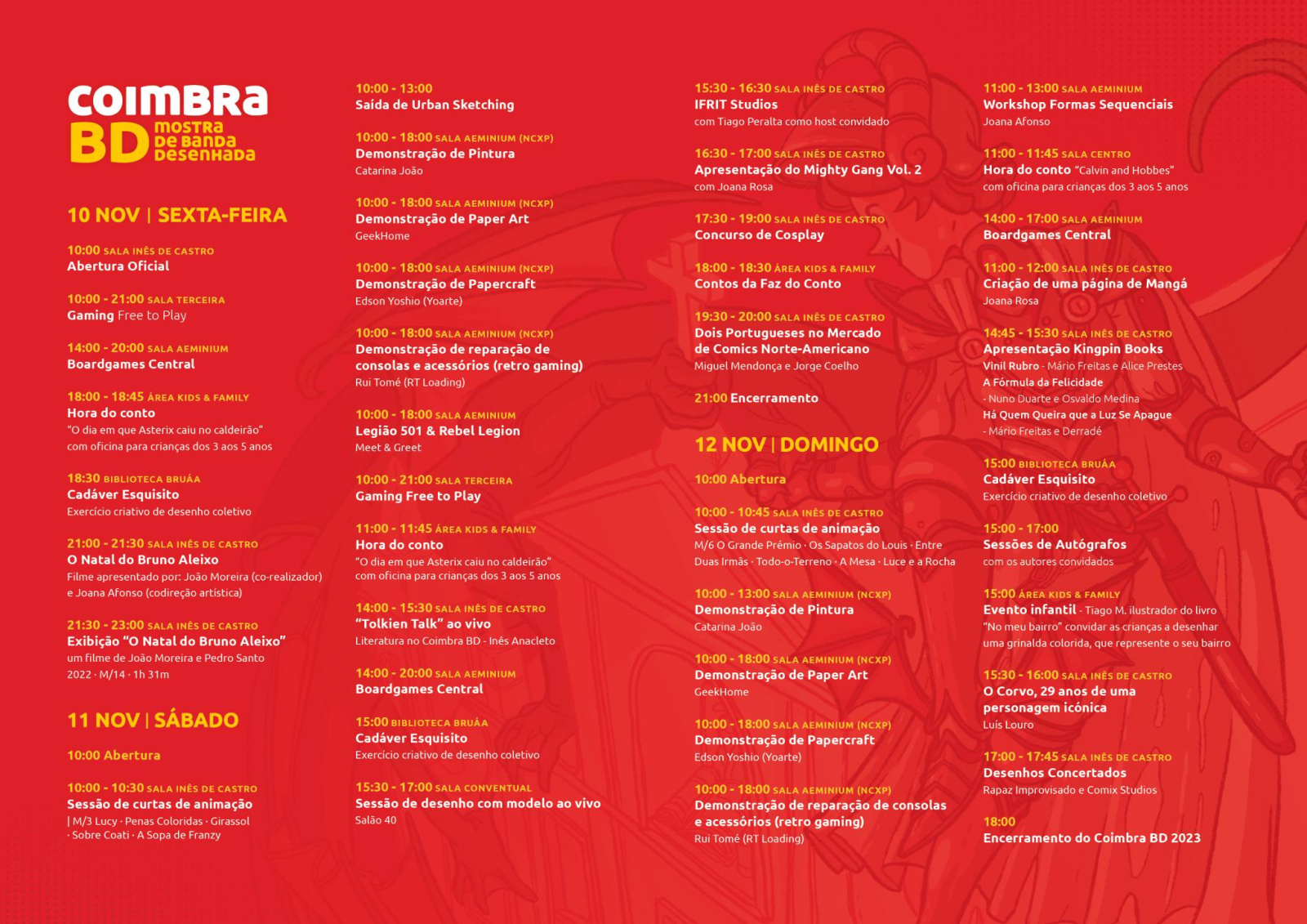 COIMBRA BD MOSTRA DE BANDA DESENHADA

10 NOV | SEXTA-FEIRA

10:00 SALA INÊS DE CASTRO
Abertura Oficial

10:00 - 21:00 SALA TERCEIRA
Gaming Free to Play

14:00 - 20:00 SALA AEMINIUM
Boardgames Central

18:00 - 18:45 ÁREA KIDS & FAMILY
Hora do conto
"O dia em que Asterix caiu no caldeirão"
com oficina para crianças dos 3 aos 5 anos

18:30 BIBLIOTECA BRUÁA
Cadáver Esquisito
Exercício criativo de desenho coletivo

21:00 - 21:30 SALA INÊS DE CASTRO
O Natal do Bruno Aleixo
Filme apresentado por: João Moreira (co-realizador) e Joana Afonso (codireção artística)

21:30 - 23:00 SALA INÊS DE CASTRO
Exibição "O Natal do Bruno Aleixo"
um filme de João Moreira e Pedro Santo
2022 · M/14 · 1h 31m

11 NOV | SÁBADO

10:00 Abertura

10:00 - 10:30 SALA INÊS DE CASTRO
Sessão de curtas de animação
| M/3 Lucy · Penas Coloridas · Girassol · Sobre Coati · A Sopa de Franzy

10:00 - 13:00
Saída de Urban Sketching

10:00 - 18:00 SALA AEMINIUM (NCXP)
Demonstração de Pintura
Catarina João

10:00 - 18:00 SALA AEMINIUM (NCXP)
Demonstração de Paper Art
GeekHome

10:00 - 18:00 SALA AEMINIUM (NCXP)
Demonstração de Papercraft
Edson Yoshio (Yoarte)

10:00 - 18:00 SALA AEMINIUM (NCXP)
Demonstração de reparação de consolas e acessórios (retro gaming)
Rui Tomé (RT Loading)

10:00 - 18:00 SALA AEMINIUM
Legião 501 & Rebel Legion
Meet & Greet

10:00 - 21:00 SALA TERCEIRA
Gaming Free to Play

11:00 - 11:45 ÁREA KIDS & FAMILY
Hora do conto
"O dia em que Asterix caiu no caldeirão"
com oficina para crianças dos 3 aos 5 anos

14:00 - 15:30 SALA INÊS DE CASTRO
"Tolkien Talk" ao vivo
Literatura no Coimbra BD - Inês Anacleto

14:00 - 20:00 SALA AEMINIUM
Boardgames Central

15:00 BIBLIOTECA BRUÁA
Cadáver Esquisito
Exercício criativo de desenho coletivo

15:30 - 17:00 SALA CONVENTUAL
Sessão de desenho com modelo ao vivo
Salão 40

15:30 - 16:30 SALA INÊS DE CASTRO
IFRIT Studios
com Tiago Peralta como host convidado

16:30 - 17:00 SALA INÊS DE CASTRO
Apresentação do Mighty Gang Vol. 2
com Joana Rosa

17:30 - 19:00 SALA INÊS DE CASTRO
Concurso de Cosplay

18:00 - 18:30 ÁREA KIDS & FAMILY
Contos da Faz do Conto

19:30 - 20:00 SALA INÊS DE CASTRO
Dois Portugueses no Mercado de Comics Norte-Americano
Miguel Mendonça e Jorge Coelho

21:00 Encerramento

12 NOV | DOMINGO

10:00 Abertura

10:00 - 10:45 SALA INÊS DE CASTRO
Sessão de curtas de animação
M/6 O Grande Prémio · Os Sapatos do Louis · Entre Duas Irmãs · Todo-o-Terreno · A Mesa · Luce e a Rocha

10:00 - 13:00 SALA AEMINIUM (NCXP)
Demonstração de Pintura
Catarina João

10:00 - 18:00 SALA AEMINIUM (NCXP)
Demonstração de Paper Art
GeekHome

10:00 - 18:00 SALA AEMINIUM (NCXP)
Demonstração de Papercraft
Edson Yoshio (Yoarte)

10:00 - 18:00 SALA AEMINIUM (NCXP)
Demonstração de reparação de consolas e acessórios (retro gaming)
Rui Tomé (RT Loading)

11:00 - 13:00 SALA AEMINIUM
Workshop Formas Sequenciais
Joana Afonso

11:00 - 11:45 SALA CENTRO
Hora do conto "Calvin and Hobbes"
com oficina para crianças dos 3 aos 5 anos

14:00 - 17:00 SALA AEMINIUM
Boardgames Central

11:00 - 12:00 SALA INÊS DE CASTRO
Criação de uma página de Mangá
Joana Rosa

14:45 - 15:30 SALA INÊS DE CASTRO
Apresentação Kingpin Books
Vinil Rubro - Mário Freitas e Alice Prestes
A Fórmula da Felicidade
- Nuno Duarte e Osvaldo Medina
Há Quem Queira que a Luz Se Apague
- Mário Freitas e Derradé

15:00 BIBLIOTECA BRUÁA
Cadáver Esquisito
Exercício criativo de desenho coletivo

15:00 - 17:00
Sessões de Autógrafos
com os autores convidados

15:00 ÁREA KIDS & FAMILY
Evento infantil - Tiago M. ilustrador do livro "No meu bairro" convidar as crianças a desenhar uma grinalda colorida, que represente o seu bairro

15:30 - 16:00 SALA INÊS DE CASTRO
O Corvo, 29 anos de uma personagem icónica
Luís Louro

17:00 - 17:45 SALA INÊS DE CASTRO
Desenhos Concertados
Rapaz Improvisado e Comix Studios

18:00
Encerramento do Coimbra BD 2023